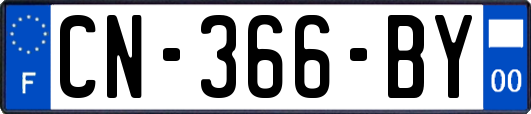 F
CN-366-BY
00